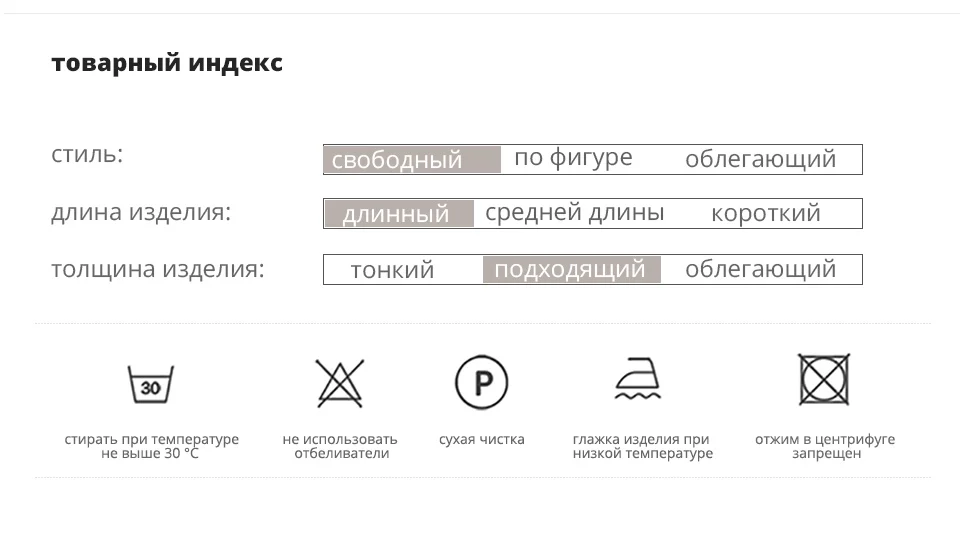 товарный индекс

стиль:
свободный по фигуре облегающий

длина изделия:
длинный средней длины короткий

толщина изделия:
тонкий подходящий облегающий

30

стирать при температуре не выше 30 °C

не использовать отбеливатели

P

сухая чистка

глажка изделия при низкой температуре

отжим в центрифуге запрещен